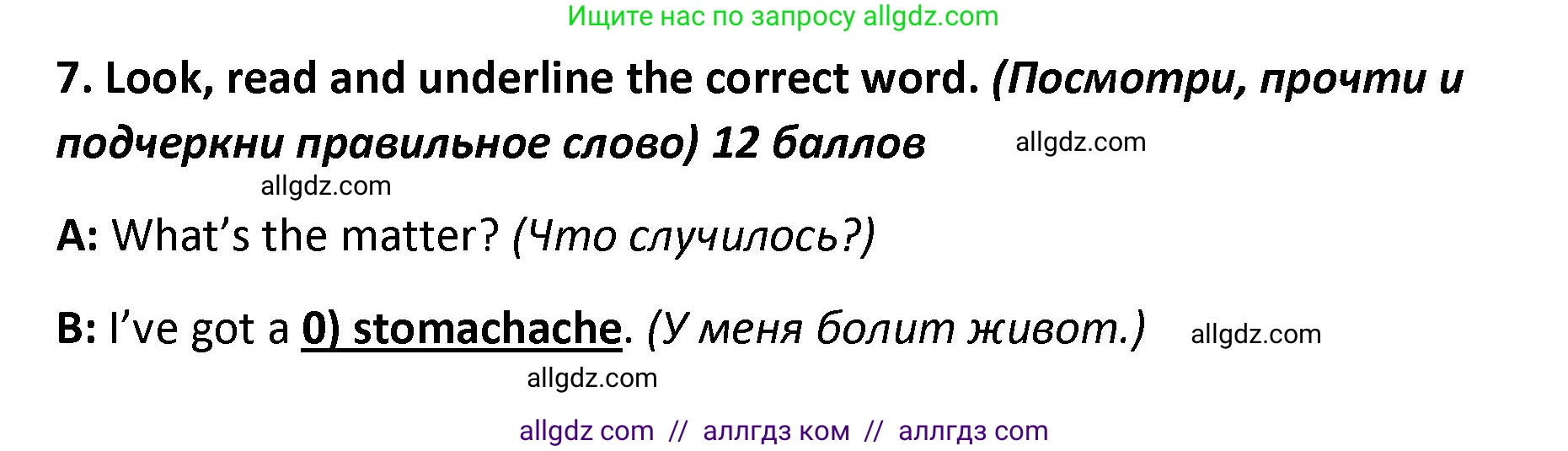 Ищите нас по запросу allgdz.com

7. Look, read and underline the correct word. (Посмотри, прочти и подчеркни правильное слово) 12 баллов allgdz.com

allgdz.com

A: What's the matter? (Что случилось?)

B: I've got a 0) stomachache. (У меня болит живот.) allgdz.com

allgdz.com

allgdz com // аллгдз ком // аллгдз com